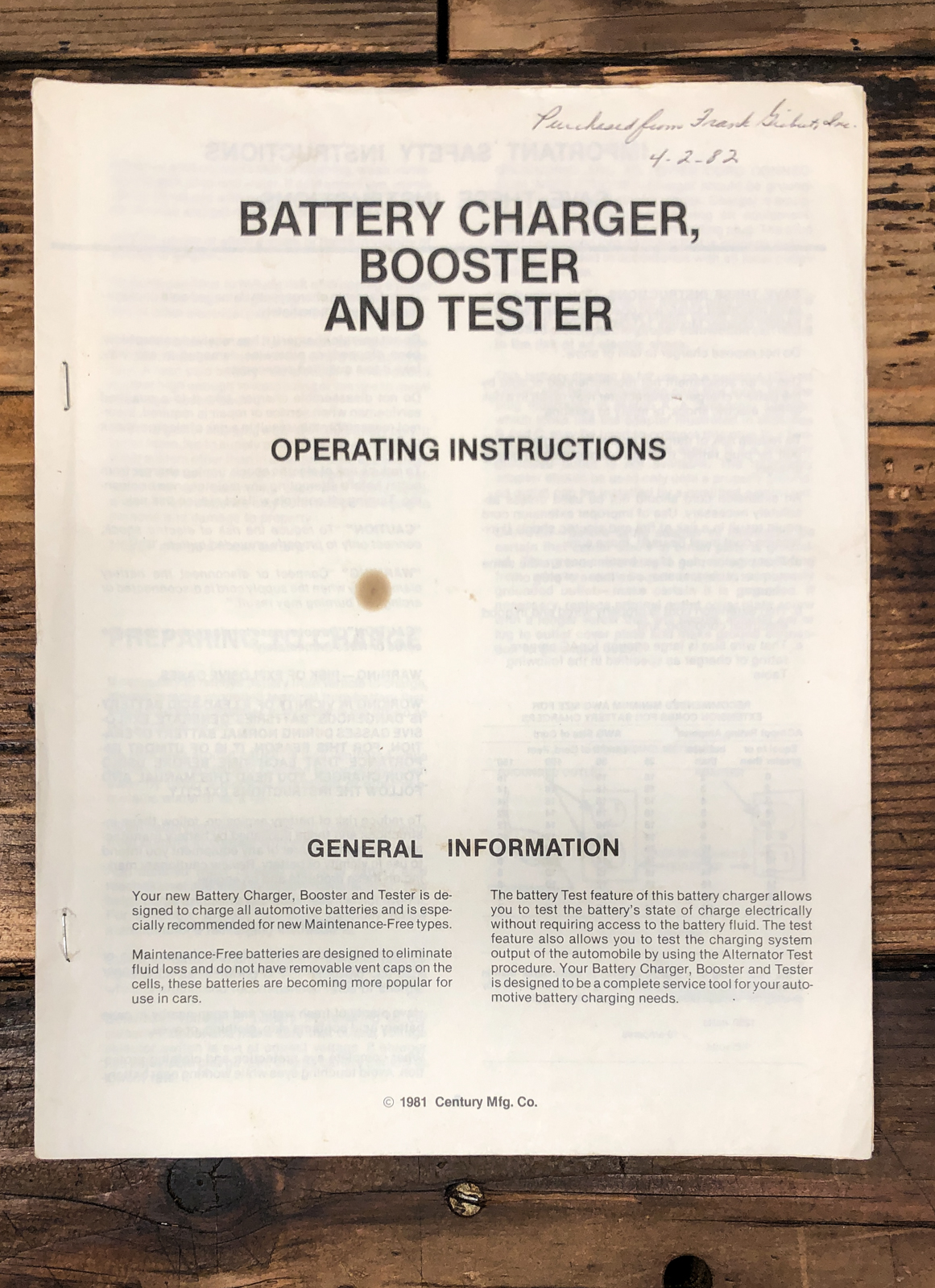 Purchased from Frank Gilbert, Inc.
4-2-82

BATTERY CHARGER, BOOSTER AND TESTER

OPERATING INSTRUCTIONS

GENERAL INFORMATION

Your new Battery Charger, Booster and Tester is designed to charge all automotive batteries and is especially recommended for new Maintenance-Free types.

Maintenance-Free batteries are designed to eliminate fluid loss and do not have removable vent caps on the cells, these batteries are becoming more popular for use in cars.

The battery Test feature of this battery charger allows you to test the battery's state of charge electrically without requiring access to the battery fluid. The test feature also allows you to test the charging system output of the automobile by using the Alternator Test procedure. Your Battery Charger, Booster and Tester is designed to be a complete service tool for your automotive battery charging needs.

© 1981 Century Mfg. Co.